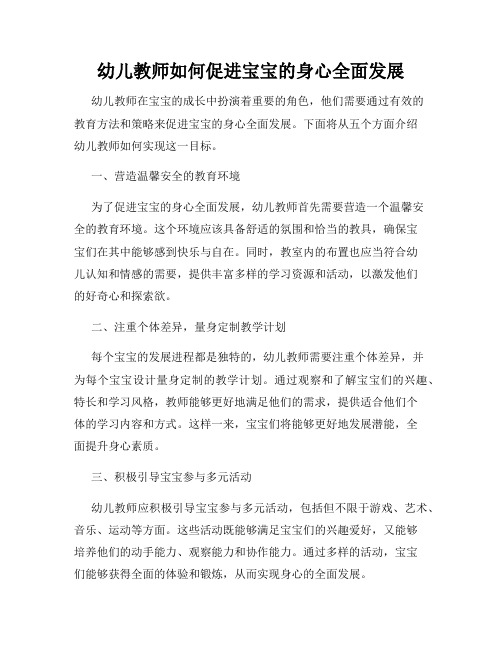 幼儿教师如何促进宝宝的身心全面发展

幼儿教师在宝宝的成长中扮演着重要的角色，他们需要通过有效的教育方法和策略来促进宝宝的身心全面发展。下面将从五个方面介绍幼儿教师如何实现这一目标。

一、营造温馨安全的教育环境

为了促进宝宝的身心全面发展，幼儿教师首先需要营造一个温馨安全的教育环境。这个环境应该具备舒适的氛围和恰当的教具，确保宝宝们在其中能够感到快乐与自在。同时，教室内的布置也应当符合幼儿认知和情感的需要，提供丰富多样的学习资源和活动，以激发他们的好奇心和探索欲。

二、注重个体差异，量身定制教学计划

每个宝宝的发展进程都是独特的，幼儿教师需要注重个体差异，并为每个宝宝设计量身定制的教学计划。通过观察和了解宝宝们的兴趣、特长和学习风格，教师能够更好地满足他们的需求，提供适合他们个体的学习内容和方式。这样一来，宝宝们将能够更好地发展潜能，全面提升身心素质。

三、积极引导宝宝参与多元活动

幼儿教师应积极引导宝宝参与多元活动，包括但不限于游戏、艺术、音乐、运动等方面。这些活动既能够满足宝宝们的兴趣爱好，又能够培养他们的动手能力、观察能力和协作能力。通过多样的活动，宝宝们能够获得全面的体验和锻炼，从而实现身心的全面发展。